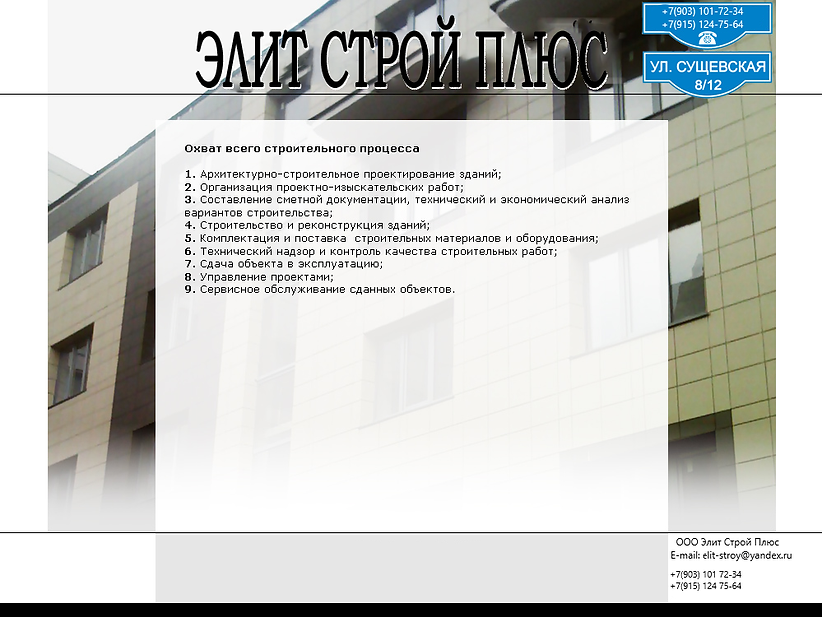 ЭЛИТ СТРОЙ ПЛЮС

+7(903) 101-72-34
+7(915) 124-75-64

УЛ. СУЩЕВСКАЯ 8/12

Охват всего строительного процесса

1. Архитектурно-строительное проектирование зданий;
2. Организация проектно-изыскательских работ;
3. Составление сметной документации, технический и экономический анализ вариантов строительства;
4. Строительство и реконструкция зданий;
5. Комплектация и поставка строительных материалов и оборудования;
6. Технический надзор и контроль качества строительных работ;
7. Сдача объекта в эксплуатацию;
8. Управление проектами;
9. Сервисное обслуживание сданных объектов.

ООО Элит Строй Плюс
E-mail: elit-stroy@yandex.ru

+7(903) 101 72-34
+7(915) 124 75-64